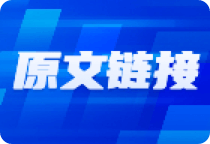 原文链接